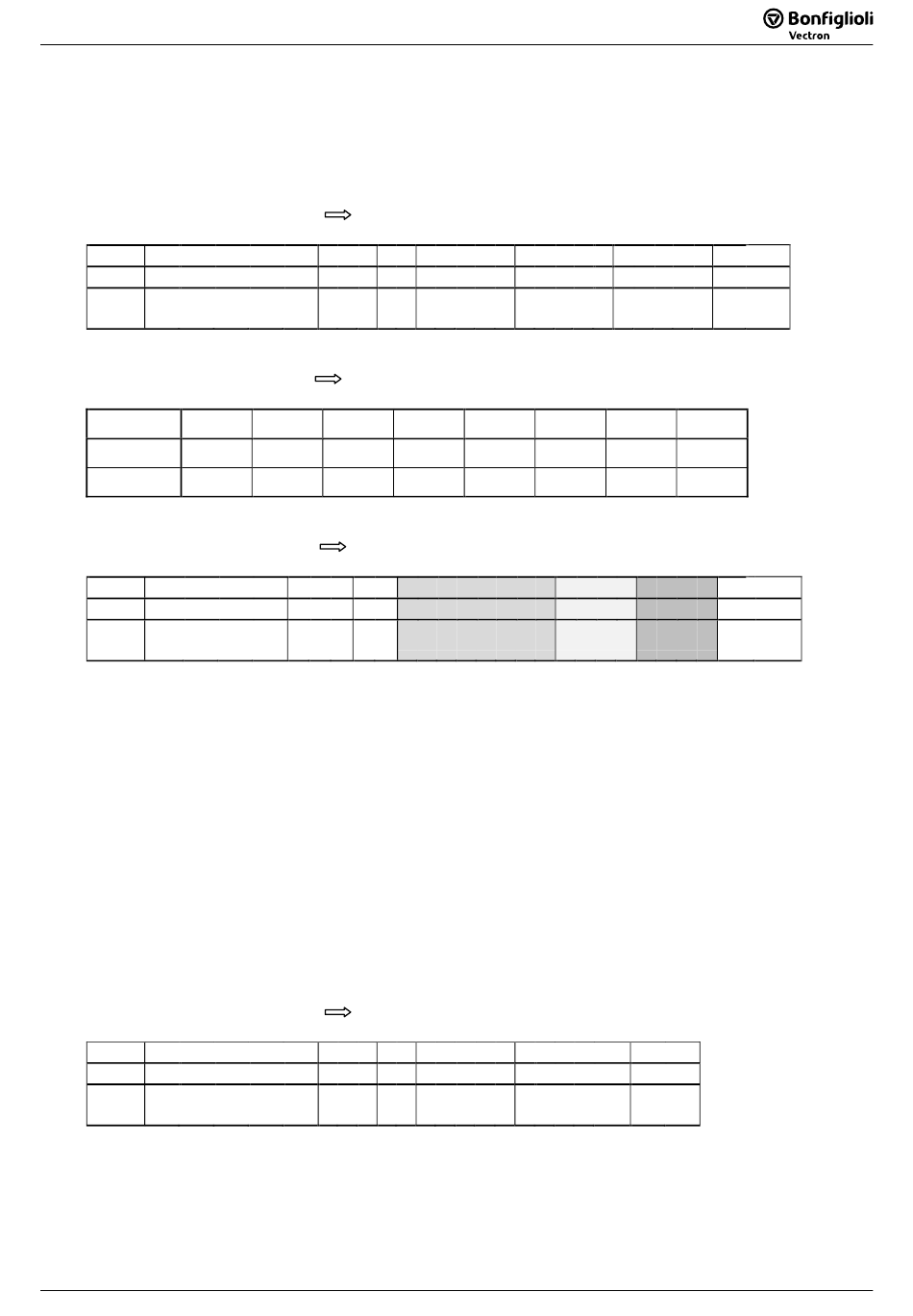 Bonfiglioli
Vectron